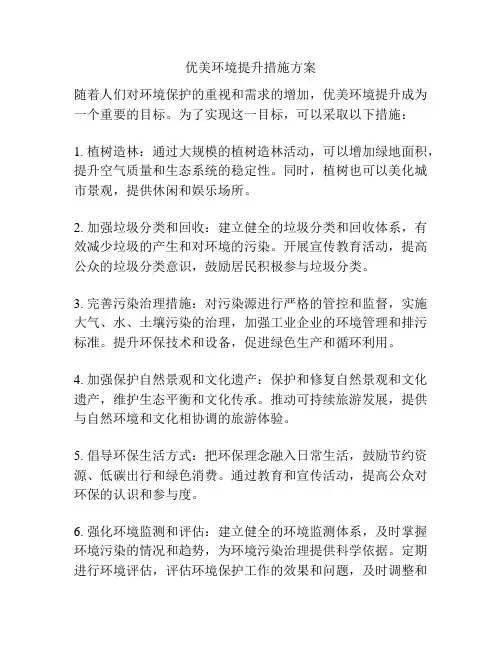 优美环境提升措施方案

随着人们对环境保护的重视和需求的增加，优美环境提升成为一个重要的目标。为了实现这一目标，可以采取以下措施：

1. 植树造林：通过大规模的植树造林活动，可以增加绿地面积，提升空气质量和生态系统的稳定性。同时，植树也可以美化城市景观，提供休闲和娱乐场所。

2. 加强垃圾分类和回收：建立健全的垃圾分类和回收体系，有效减少垃圾的产生和对环境的污染。开展宣传教育活动，提高公众的垃圾分类意识，鼓励居民积极参与垃圾分类。

3. 完善污染治理措施：对污染源进行严格的管控和监督，实施大气、水、土壤污染的治理，加强工业企业的环境管理和排污标准。提升环保技术和设备，促进绿色生产和循环利用。

4. 加强保护自然景观和文化遗产：保护和修复自然景观和文化遗产，维护生态平衡和文化传承。推动可持续旅游发展，提供与自然环境和文化相协调的旅游体验。

5. 倡导环保生活方式：把环保理念融入日常生活，鼓励节约资源、低碳出行和绿色消费。通过教育和宣传活动，提高公众对环保的认识和参与度。

6. 强化环境监测和评估：建立健全的环境监测体系，及时掌握环境污染的情况和趋势，为环境污染治理提供科学依据。定期进行环境评估，评估环境保护工作的效果和问题，及时调整和